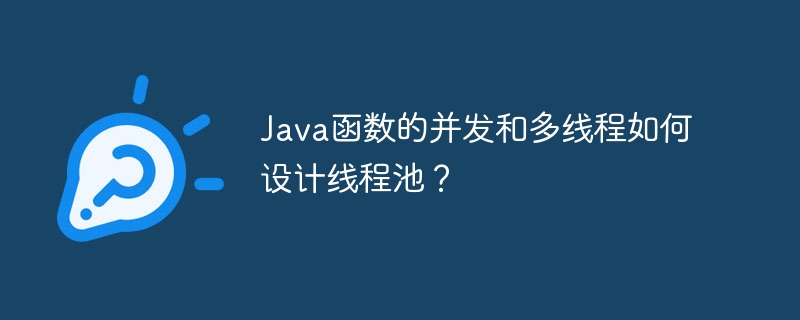 Java函数的并发和多线程如何设计线程池？